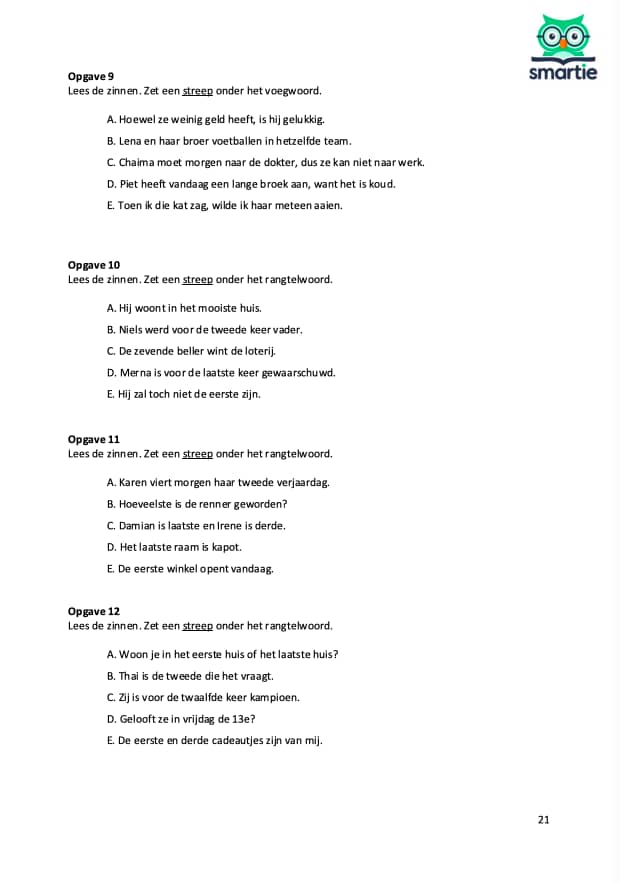 smartie

**Opgave 9**
Lees de zinnen. Zet een streep onder het voegwoord.

A. Hoewel ze weinig geld heeft, is hij gelukkig.
B. Lena en haar broer voetballen in hetzelfde team.
C. Chaima moet morgen naar de dokter, dus ze kan niet naar werk.
D. Piet heeft vandaag een lange broek aan, want het is koud.
E. Toen ik die kat zag, wilde ik haar meteen aaien.

**Opgave 10**
Lees de zinnen. Zet een streep onder het rangtelwoord.

A. Hij woont in het mooiste huis.
B. Niels werd voor de tweede keer vader.
C. De zevende beller wint de loterij.
D. Merna is voor de laatste keer gewaarschuwd.
E. Hij zal toch niet de eerste zijn.

**Opgave 11**
Lees de zinnen. Zet een streep onder het rangtelwoord.

A. Karen viert morgen haar tweede verjaardag.
B. Hoeveelste is de renner geworden?
C. Damian is laatste en Irene is derde.
D. Het laatste raam is kapot.
E. De eerste winkel opent vandaag.

**Opgave 12**
Lees de zinnen. Zet een streep onder het rangtelwoord.

A. Woon je in het eerste huis of het laatste huis?
B. Thai is de tweede die het vraagt.
C. Zij is voor de twaalfde keer kampioen.
D. Gelooft ze in vrijdag de 13e?
E. De eerste en derde cadeautjes zijn van mij.

21